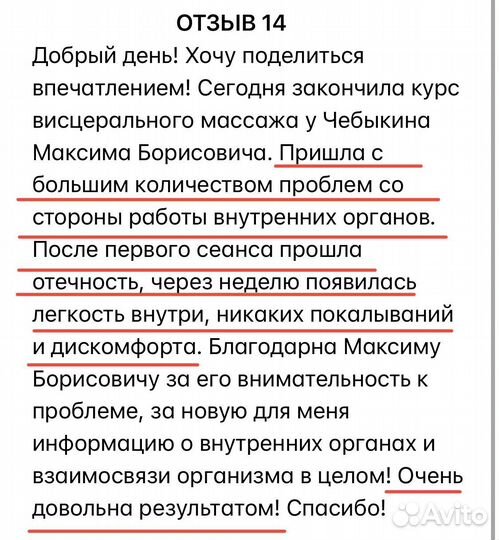 ОТЗЫВ 14

Добрый день! Хочу поделиться впечатлением! Сегодня закончила курс висцерального массажа у Чебыкина Максима Борисовича. Пришла с большим количеством проблем со стороны работы внутренних органов. После первого сеанса прошла отечность, через неделю появилась легкость внутри, никаких покалываний и дискомфорта. Благодарна Максиму Борисовичу за его внимательность к проблеме, за новую для меня информацию о внутренних органах и взаимосвязи организма в целом! Очень довольна результатом! Спасибо!

Avito